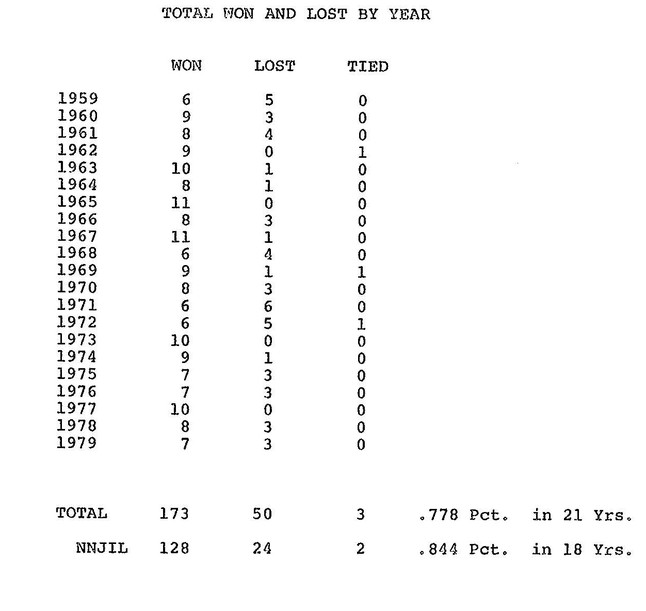 TOTAL WON AND LOST BY YEAR

| | WON | LOST | TIED | |
|---|---|---|---|---|
| 1959 | 6 | 5 | 0 | |
| 1960 | 9 | 3 | 0 | |
| 1961 | 8 | 4 | 0 | |
| 1962 | 9 | 0 | 1 | |
| 1963 | 10 | 1 | 0 | |
| 1964 | 8 | 1 | 0 | |
| 1965 | 11 | 0 | 0 | |
| 1966 | 8 | 3 | 0 | |
| 1967 | 11 | 1 | 0 | |
| 1968 | 6 | 4 | 0 | |
| 1969 | 9 | 1 | 1 | |
| 1970 | 8 | 3 | 0 | |
| 1971 | 6 | 6 | 0 | |
| 1972 | 6 | 5 | 1 | |
| 1973 | 10 | 0 | 0 | |
| 1974 | 9 | 1 | 0 | |
| 1975 | 7 | 3 | 0 | |
| 1976 | 7 | 3 | 0 | |
| 1977 | 10 | 0 | 0 | |
| 1978 | 8 | 3 | 0 | |
| 1979 | 7 | 3 | 0 | |
| TOTAL | 173 | 50 | 3 | .778 Pct. in 21 Yrs. |
| NNJIL | 128 | 24 | 2 | .844 Pct. in 18 Yrs. |